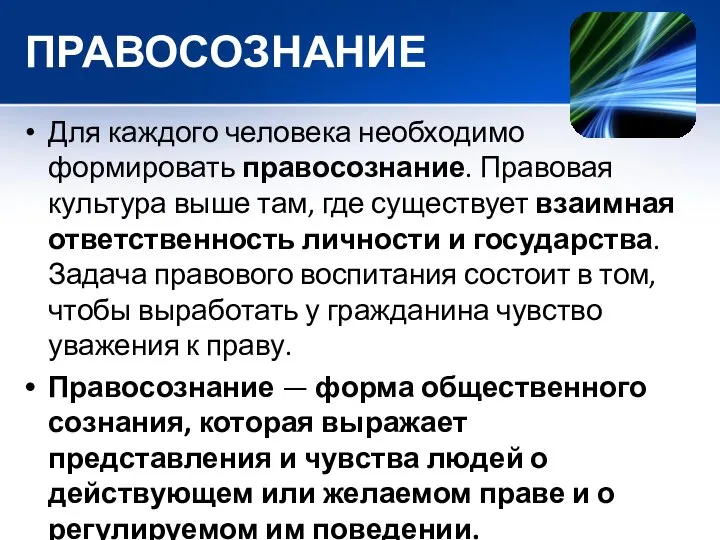 ПРАВОСОЗНАНИЕ

• Для каждого человека необходимо формировать правосознание. Правовая культура выше там, где существует взаимная ответственность личности и государства. Задача правового воспитания состоит в том, чтобы выработать у гражданина чувство уважения к праву.

• Правосознание — форма общественного сознания, которая выражает представления и чувства людей о действующем или желаемом праве и о регулируемом им поведении.